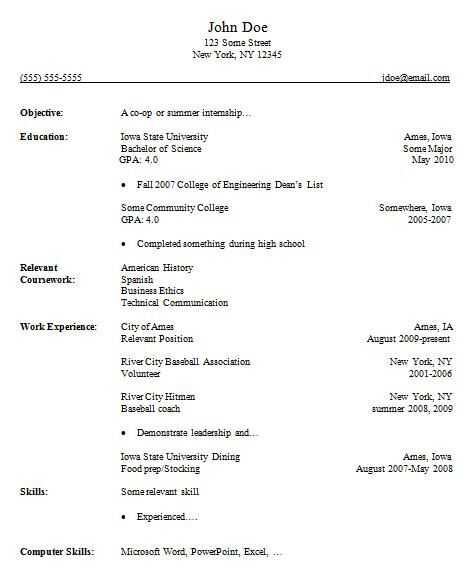 John Doe
123 Some Street
New York, NY 12345

(555) 555-5555 jdoe@email.com

Objective: A co-op or summer internship…

Education: Iowa State University Ames, Iowa
Bachelor of Science Some Major
GPA: 4.0 May 2010

• Fall 2007 College of Engineering Dean's List

Some Community College Somewhere, Iowa
GPA: 4.0 2005-2007

• Completed something during high school

Relevant Coursework: American History
Spanish
Business Ethics
Technical Communication

Work Experience: City of Ames Ames, IA
Relevant Position August 2009-present

River City Baseball Association New York, NY
Volunteer 2001-2006

River City Hitmen New York, NY
Baseball coach summer 2008, 2009

• Demonstrate leadership and…

Iowa State University Dining Ames, Iowa
Food prep/Stocking August 2007-May 2008

Skills: Some relevant skill

• Experienced….

Computer Skills: Microsoft Word, PowerPoint, Excel, …